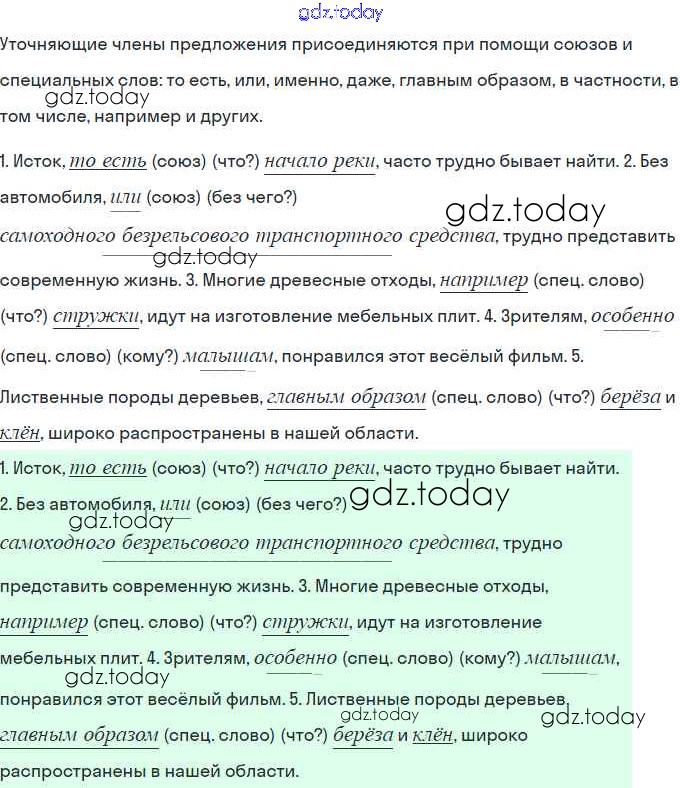 gdz.today

Уточняющие члены предложения присоединяются при помощи союзов и специальных слов: то есть, или, именно, даже, главным образом, в частности, в том числе, например и других.

gdz.today

1. Исток, то есть (союз) (что?) начало реки, часто трудно бывает найти. 2. Без автомобиля, или (союз) (без чего?) самоходного безрельсового транспортного средства, трудно представить современную жизнь. 3. Многие древесные отходы, например (спец. слово) (что?) стружки, идут на изготовление мебельных плит. 4. Зрителям, особенно (спец. слово) (кому?) малышам, понравился этот весёлый фильм. 5. Лиственные породы деревьев, главным образом (спец. слово) (что?) берёза и клён, широко распространены в нашей области.

gdz.today

gdz.today

1. Исток, то есть (союз) (что?) начало реки, часто трудно бывает найти. 2. Без автомобиля, или (союз) (без чего?) самоходного безрельсового транспортного средства, трудно представить современную жизнь. 3. Многие древесные отходы, например (спец. слово) (что?) стружки, идут на изготовление мебельных плит. 4. Зрителям, особенно (спец. слово) (кому?) малышам, понравился этот весёлый фильм. 5. Лиственные породы деревьев, главным образом (спец. слово) (что?) берёза и клён, широко распространены в нашей области.

gdz.today

gdz.today

gdz.today

gdz.today

gdz.today